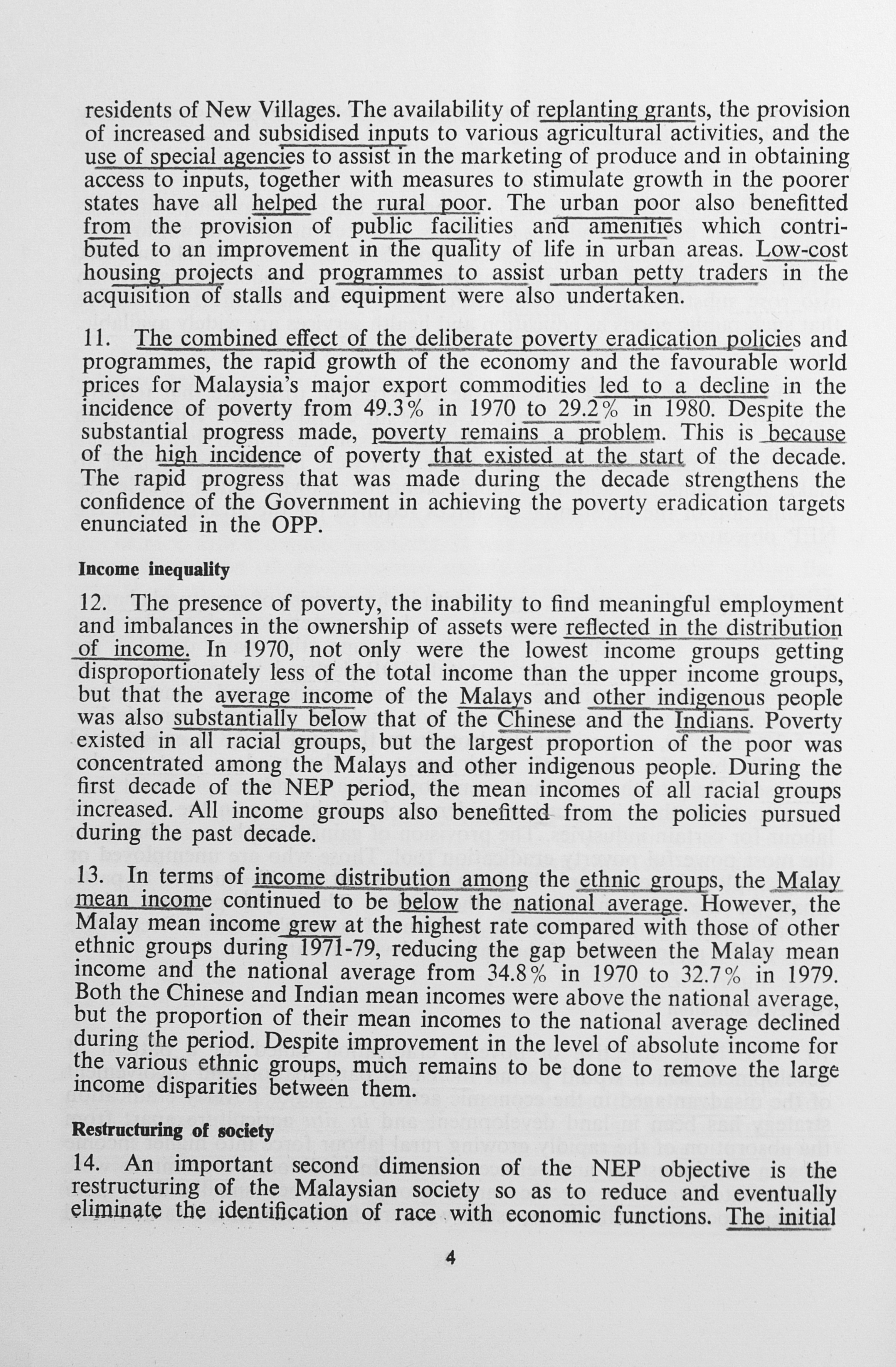 residents of New Villages. The availability of replanting grants, the provision of increased and subsidised inputs to various agricultural activities, and the use of special agencies to assist in the marketing of produce and in obtaining access to inputs, together with measures to stimulate growth in the poorer states have all helped the rural poor. The urban poor also benefitted from the provision of public facilities and amenities which contributed to an improvement in the quality of life in urban areas. Low-cost housing projects and programmes to assist urban petty traders in the acquisition of stalls and equipment were also undertaken.

11. The combined effect of the deliberate poverty eradication policies and programmes, the rapid growth of the economy and the favourable world prices for Malaysia's major export commodities led to a decline in the incidence of poverty from 49.3% in 1970 to 29.2% in 1980. Despite the substantial progress made, poverty remains a problem. This is because of the high incidence of poverty that existed at the start of the decade. The rapid progress that was made during the decade strengthens the confidence of the Government in achieving the poverty eradication targets enunciated in the OPP.

Income inequality

12. The presence of poverty, the inability to find meaningful employment and imbalances in the ownership of assets were reflected in the distribution of income. In 1970, not only were the lowest income groups getting disproportionately less of the total income than the upper income groups, but that the average income of the Malays and other indigenous people was also substantially below that of the Chinese and the Indians. Poverty existed in all racial groups, but the largest proportion of the poor was concentrated among the Malays and other indigenous people. During the first decade of the NEP period, the mean incomes of all racial groups increased. All income groups also benefitted from the policies pursued during the past decade.

13. In terms of income distribution among the ethnic groups, the Malay mean income continued to be below the national average. However, the Malay mean income grew at the highest rate compared with those of other ethnic groups during 1971-79, reducing the gap between the Malay mean income and the national average from 34.8% in 1970 to 32.7% in 1979. Both the Chinese and Indian mean incomes were above the national average, but the proportion of their mean incomes to the national average declined during the period. Despite improvement in the level of absolute income for the various ethnic groups, much remains to be done to remove the large income disparities between them.

Restructuring of society

14. An important second dimension of the NEP objective is the restructuring of the Malaysian society so as to reduce and eventually eliminate the identification of race with economic functions. The initial

4